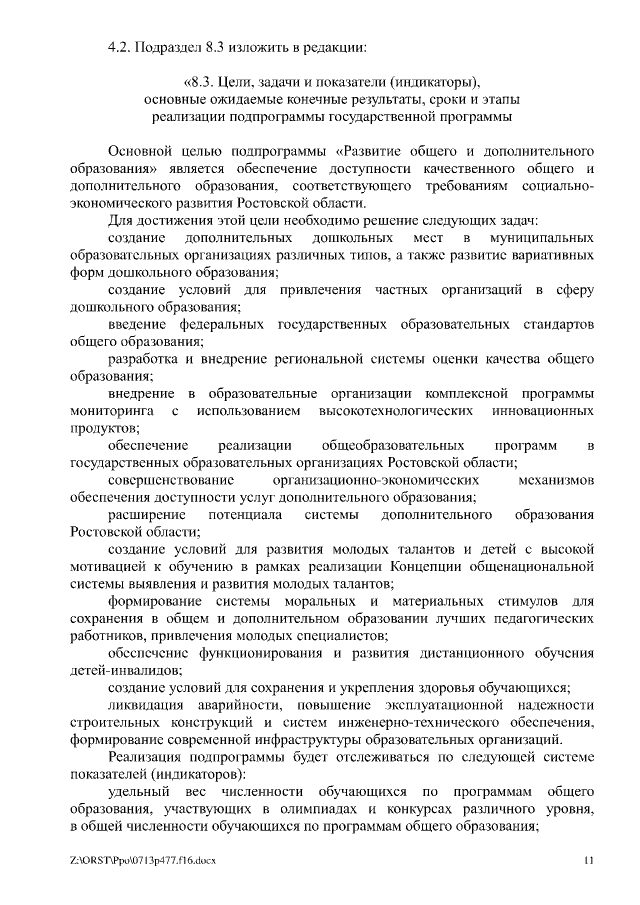 4.2. Подраздел 8.3 изложить в редакции:

«8.3. Цели, задачи и показатели (индикаторы), основные ожидаемые конечные результаты, сроки и этапы реализации подпрограммы государственной программы

Основной целью подпрограммы «Развитие общего и дополнительного образования» является обеспечение доступности качественного общего и дополнительного образования, соответствующего требованиям социально-экономического развития Ростовской области.

Для достижения этой цели необходимо решение следующих задач:

создание дополнительных дошкольных мест в муниципальных образовательных организациях различных типов, а также развитие вариативных форм дошкольного образования;

создание условий для привлечения частных организаций в сферу дошкольного образования;

введение федеральных государственных образовательных стандартов общего образования;

разработка и внедрение региональной системы оценки качества общего образования;

внедрение в образовательные организации комплексной программы мониторинга с использованием высокотехнологических инновационных продуктов;

обеспечение реализации общеобразовательных программ в государственных образовательных организациях Ростовской области;

совершенствование организационно-экономических механизмов обеспечения доступности услуг дополнительного образования;

расширение потенциала системы дополнительного образования Ростовской области;

создание условий для развития молодых талантов и детей с высокой мотивацией к обучению в рамках реализации Концепции общенациональной системы выявления и развития молодых талантов;

формирование системы моральных и материальных стимулов для сохранения в общем и дополнительном образовании лучших педагогических работников, привлечения молодых специалистов;

обеспечение функционирования и развития дистанционного обучения детей-инвалидов;

создание условий для сохранения и укрепления здоровья обучающихся;

ликвидация аварийности, повышение эксплуатационной надежности строительных конструкций и систем инженерно-технического обеспечения, формирование современной инфраструктуры образовательных организаций.

Реализация подпрограммы будет отслеживаться по следующей системе показателей (индикаторов):

удельный вес численности обучающихся по программам общего образования, участвующих в олимпиадах и конкурсах различного уровня, в общей численности обучающихся по программам общего образования;

Z:\ORST\Ppo\0713p477.f16.docx 11